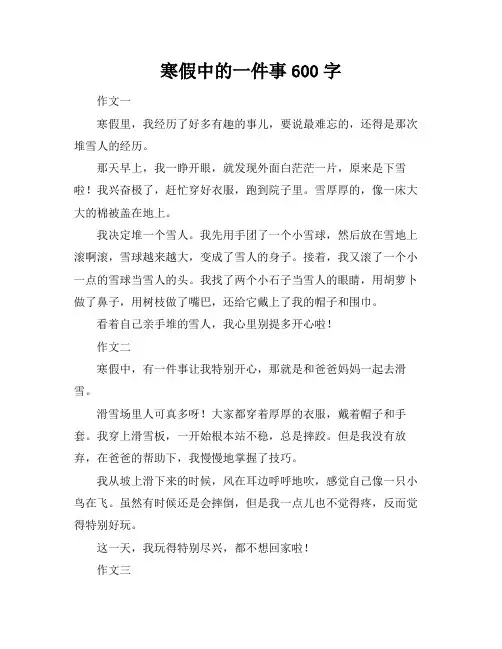 寒假中的一件事 600 字

作文一

寒假里，我经历了好多有趣的事儿，要说最难忘的，还得是那次堆雪人的经历。

那天早上，我一睁开眼，就发现外面白茫茫一片，原来是下雪啦！我兴奋极了，赶忙穿好衣服，跑到院子里。雪厚厚的，像一床大大的棉被盖在地上。

我决定堆一个雪人。我先用手团了一个小雪球，然后放在雪地上滚啊滚，雪球越来越大，变成了雪人的身子。接着，我又滚了一个小一点的雪球当雪人的头。我找了两个小石子当雪人的眼睛，用胡萝卜做了鼻子，用树枝做了嘴巴，还给它戴上了我的帽子和围巾。

看着自己亲手堆的雪人，我心里别提多开心啦！

作文二

寒假中，有一件事让我特别开心，那就是和爸爸妈妈一起去滑雪。

滑雪场里人可真多呀！大家都穿着厚厚的衣服，戴着帽子和手套。我穿上滑雪板，一开始根本站不稳，总是摔跤。但是我没有放弃，在爸爸的帮助下，我慢慢地掌握了技巧。

我从坡上滑下来的时候，风在耳边呼呼地吹，感觉自己像一只小鸟在飞。虽然有时候还是会摔倒，但是我一点儿也不觉得疼，反而觉得特别好玩。

这一天，我玩得特别尽兴，都不想回家啦！

作文三